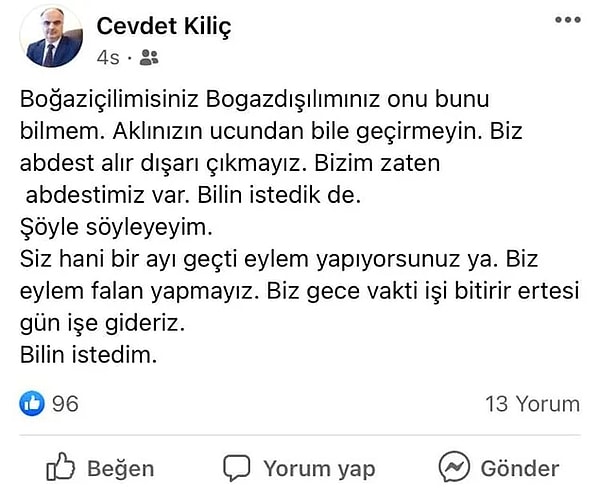 Cevdet Kiliç
4s ·

Boğaziçilimisiniz Bogazdışılımınız onu bunu bilmem. Aklınızın ucundan bile geçirmeyin. Biz abdest alır dışarı çıkmayız. Bizim zaten abdestimiz var. Bilin istedik de.
Şöyle söyleyeyim.
Siz hani bir ayı geçti eylem yapıyorsunuz ya. Biz eylem falan yapmayız. Biz gece vakti işi bitirir ertesi gün işe gideriz.
Bilin istedim.

96
13 Yorum

Beğen
Yorum yap
Gönder